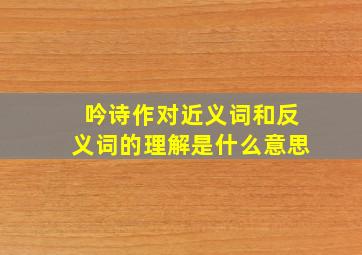 吟诗作对近义词和反义词的理解是什么意思